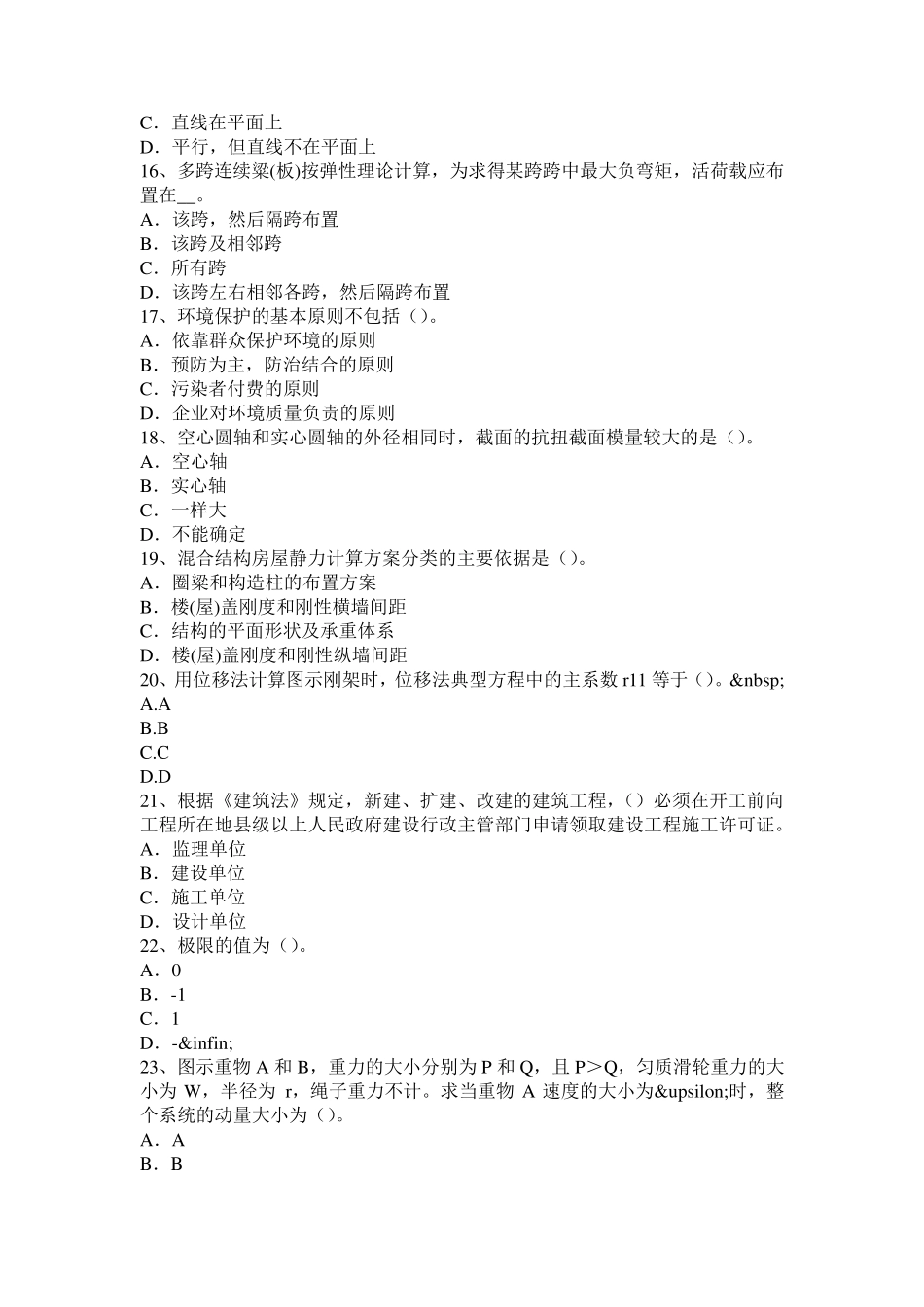 C．直线在平面上
D．平行，但直线不在平面上
16、多跨连续梁(板)按弹性理论计算，为求得某跨跨中最大负弯矩，活荷载应布置在__。
A．该跨，然后隔跨布置
B．该跨及相邻跨
C．所有跨
D．该跨左右相邻各跨，然后隔跨布置
17、环境保护的基本原则不包括（）。
A．依靠群众保护环境的原则
B．预防为主，防治结合的原则
C．污染者付费的原则
D．企业对环境质量负责的原则
18、空心圆轴和实心圆轴的外径相同时，截面的抗扭截面模量较大的是（）。
A．空心轴
B．实心轴
C．一样大
D．不能确定
19、混合结构房屋静力计算方案分类的主要依据是（）。
A．圈梁和构造柱的布置方案
B．楼(屋)盖刚度和刚性横墙间距
C．结构的平面形状及承重体系
D．楼(屋)盖刚度和刚性纵墙间距
20、用位移法计算图示刚架时，位移法典型方程中的主系数 r11 等于（）。&nbsp;
A.A
B.B
C.C
D.D
21、根据《建筑法》规定，新建、扩建、改建的建筑工程，（）必须在开工前向工程所在地县级以上人民政府建设行政主管部门申请领取建设工程施工许可证。
A．监理单位
B．建设单位
C．施工单位
D．设计单位
22、极限的值为（）。
A．0
B．-1
C．1
D．-&infin;
23、图示重物 A 和 B，重力的大小分别为 P 和 Q，且 P＞Q，匀质滑轮重力的大小为 W，半径为 r，绳子重力不计。求当重物 A 速度的大小为&upsilon;时，整个系统的动量大小为（）。
A．A
B．B